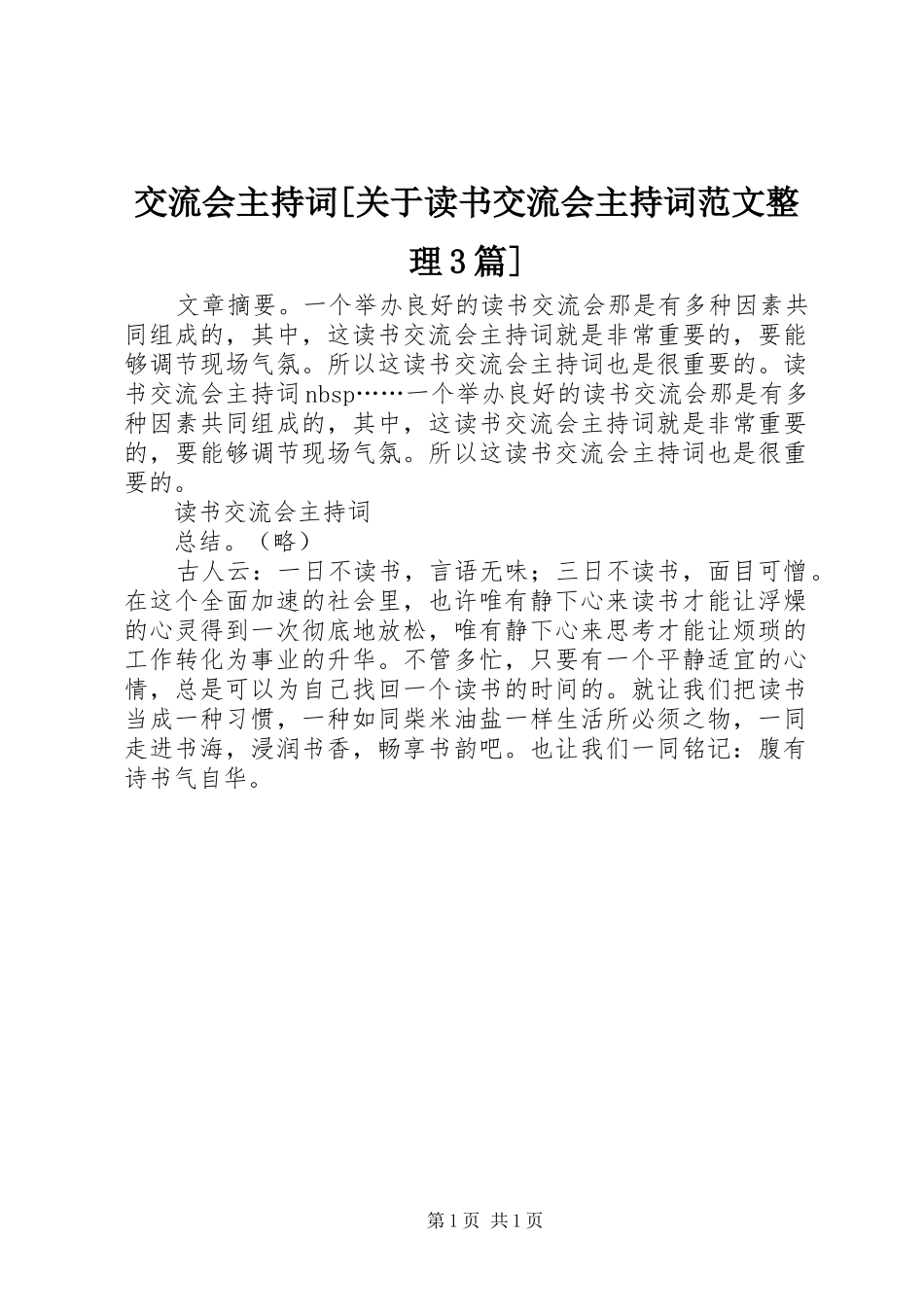 交流会主持词[关于读书交流会主持词范文整理3篇]

文章摘要。一个举办良好的读书交流会那是有多种因素共同组成的，其中，这读书交流会主持词就是非常重要的，要能够调节现场气氛。所以这读书交流会主持词也是很重要的。读书交流会主持词nbsp……一个举办良好的读书交流会那是有多种因素共同组成的，其中，这读书交流会主持词就是非常重要的，要能够调节现场气氛。所以这读书交流会主持词也是很重要的。

读书交流会主持词

总结。（略）

古人云：一日不读书，言语无味；三日不读书，面目可憎。在这个全面加速的社会里，也许唯有静下心来读书才能让浮燥的心灵得到一次彻底地放松，唯有静下心来思考才能让烦琐的工作转化为事业的升华。不管多忙，只要有一个平静适宜的心情，总是可以为自己找回一个读书的时间的。就让我们把读书当成一种习惯，一种如同柴米油盐一样生活所必须之物，一同走进书海，浸润书香，畅享书韵吧。也让我们一同铭记：腹有诗书气自华。

第1页 共1页